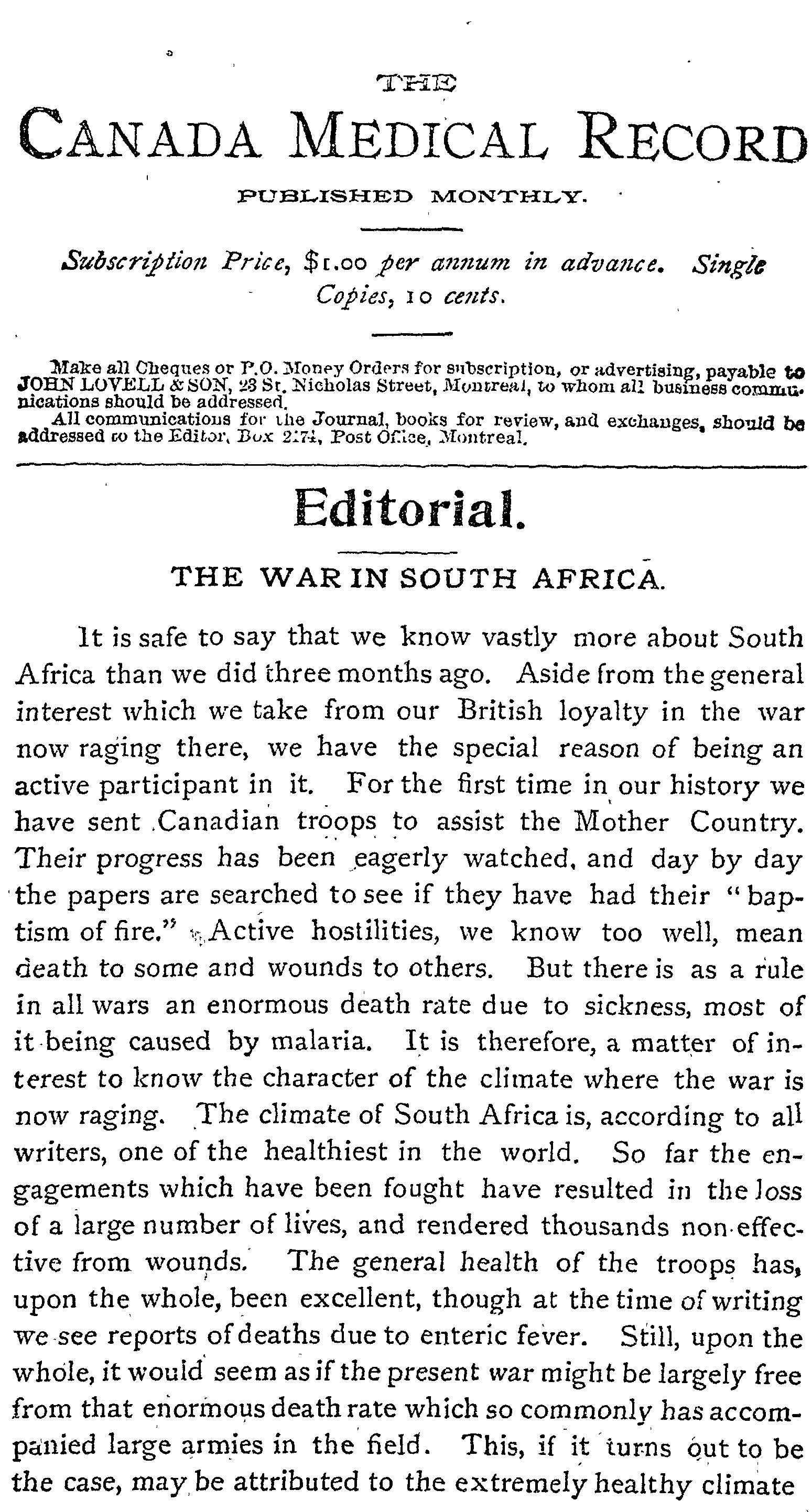 THE
CANADA MEDICAL RECORD
PUBLISHED MONTHLY.

Subscription Price, $1.00 per annum in advance. Single Copies, 10 cents.

Make all Cheques or P.O. Money Orders for subscription, or advertising, payable to JOHN LOVELL & SON, 23 St. Nicholas Street, Montreal, to whom all business communications should be addressed.
All communications for the Journal, books for review, and exchanges, should be addressed to the Editor, Box 2174, Post Office, Montreal.

Editorial.

THE WAR IN SOUTH AFRICA.

It is safe to say that we know vastly more about South Africa than we did three months ago. Aside from the general interest which we take from our British loyalty in the war now raging there, we have the special reason of being an active participant in it. For the first time in our history we have sent Canadian troops to assist the Mother Country. Their progress has been eagerly watched, and day by day the papers are searched to see if they have had their "baptism of fire." Active hostilities, we know too well, mean death to some and wounds to others. But there is as a rule in all wars an enormous death rate due to sickness, most of it being caused by malaria. It is therefore, a matter of interest to know the character of the climate where the war is now raging. The climate of South Africa is, according to all writers, one of the healthiest in the world. So far the engagements which have been fought have resulted in the loss of a large number of lives, and rendered thousands non-effective from wounds. The general health of the troops has, upon the whole, been excellent, though at the time of writing we see reports of deaths due to enteric fever. Still, upon the whole, it would seem as if the present war might be largely free from that enormous death rate which so commonly has accompanied large armies in the field. This, if it turns out to be the case, may be attributed to the extremely healthy climate